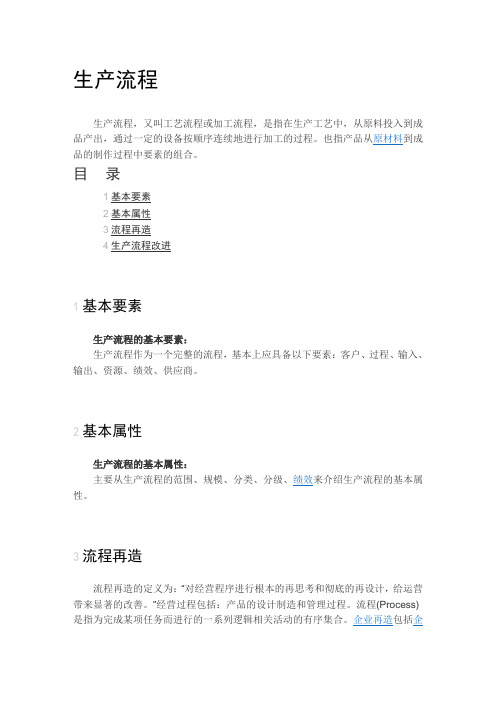 生产流程

生产流程，又叫工艺流程或加工流程，是指在生产工艺中，从原料投入到成品产出，通过一定的设备按顺序连续地进行加工的过程。也指产品从原材料到成品的制作过程中要素的组合。

目　录

1 基本要素
2 基本属性
3 流程再造
4 生产流程改进

1 基本要素

生产流程的基本要素：
生产流程作为一个完整的流程，基本上应具备以下要素：客户、过程、输入、输出、资源、绩效、供应商。

2 基本属性

生产流程的基本属性：
主要从生产流程的范围、规模、分类、分级、绩效来介绍生产流程的基本属性。

3 流程再造

流程再造的定义为："对经营程序进行根本的再思考和彻底的再设计，给运营带来显著的改善。"经营过程包括：产品的设计制造和管理过程。流程(Process)是指为完成某项任务而进行的一系列逻辑相关活动的有序集合。企业再造包括企